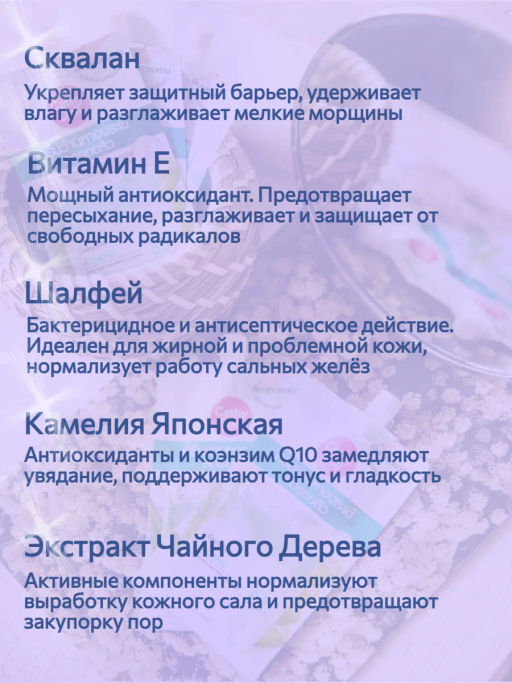 Сквалан

Укрепляет защитный барьер, удерживает влагу и разглаживает мелкие морщины

Витамин Е

Мощный антиоксидант. Предотвращает пересыхание, разглаживает и защищает от свободных радикалов

Шалфей

Бактерицидное и антисептическое действие. Идеален для жирной и проблемной кожи, нормализует работу сальных желёз

Камелия Японская

Антиоксиданты и коэнзим Q10 замедляют увядание, поддерживают тонус и гладкость

Экстракт Чайного Дерева

Активные компоненты нормализуют выработку кожного сала и предотвращают закупорку пор